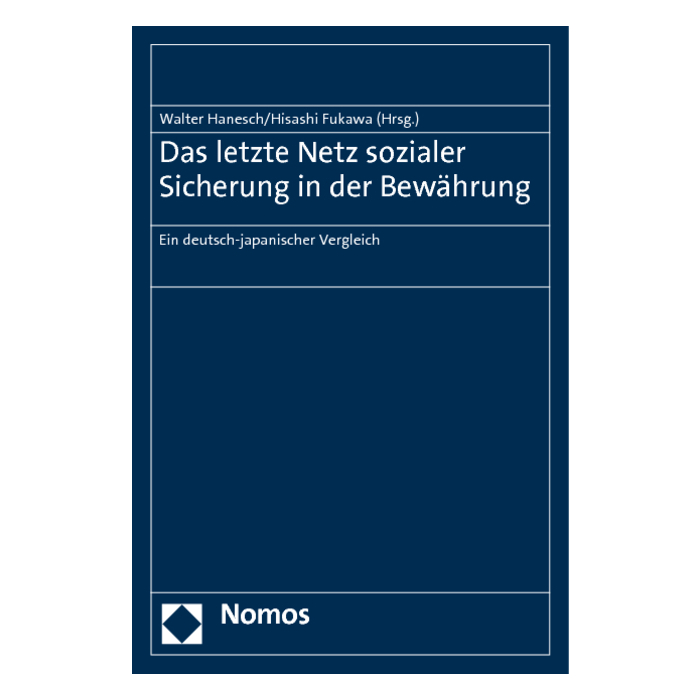 Walter Hanesch/Hisashi Fukawa (Hrsg.)

Das letzte Netz sozialer Sicherung in der Bewährung

Ein deutsch-japanischer Vergleich

Nomos